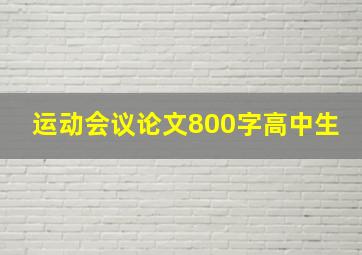 运动会议论文800字高中生